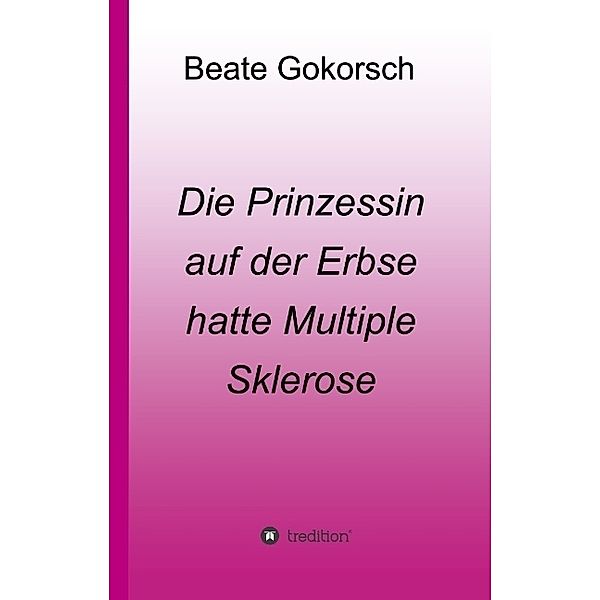 Beate Gokorsch

Die Prinzessin auf der Erbse hatte Multiple Sklerose

tredition